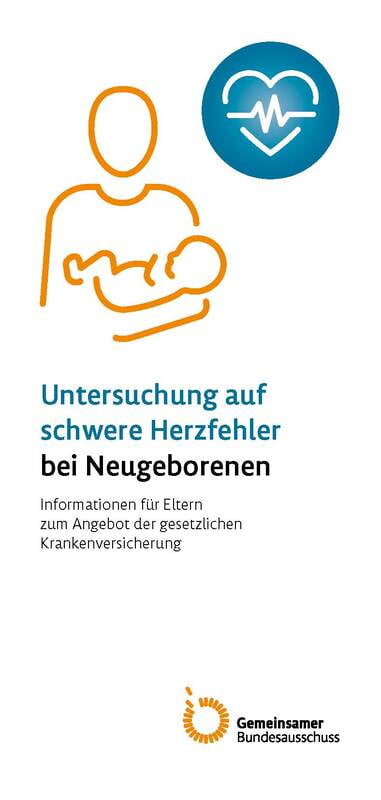 Untersuchung auf schwere Herzfehler bei Neugeborenen

Informationen für Eltern zum Angebot der gesetzlichen Krankenversicherung

Gemeinsamer Bundesausschuss